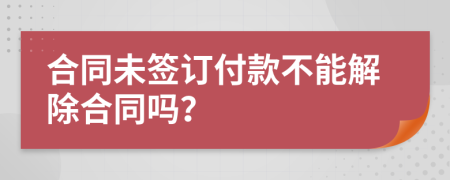 合同未签订付款不能解除合同吗？